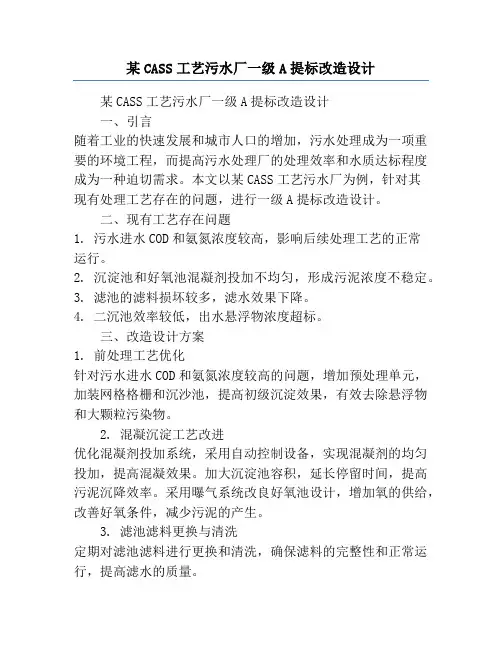 某 CASS 工艺污水厂一级 A 提标改造设计

某 CASS 工艺污水厂一级 A 提标改造设计

一、引言

随着工业的快速发展和城市人口的增加，污水处理成为一项重要的环境工程，而提高污水处理厂的处理效率和水质达标程度成为一种迫切需求。本文以某 CASS 工艺污水厂为例，针对其现有处理工艺存在的问题，进行一级 A 提标改造设计。

二、现有工艺存在问题

1. 污水进水 COD 和氨氮浓度较高，影响后续处理工艺的正常运行。

2. 沉淀池和好氧池混凝剂投加不均匀，形成污泥浓度不稳定。

3. 滤池的滤料损坏较多，滤水效果下降。

4. 二沉池效率较低，出水悬浮物浓度超标。

三、改造设计方案

1. 前处理工艺优化

针对污水进水 COD 和氨氮浓度较高的问题，增加预处理单元，加装网格格栅和沉沙池，提高初级沉淀效果，有效去除悬浮物和大颗粒污染物。

2. 混凝沉淀工艺改进

优化混凝剂投加系统，采用自动控制设备，实现混凝剂的均匀投加，提高混凝效果。加大沉淀池容积，延长停留时间，提高污泥沉降效率。采用曝气系统改良好氧池设计，增加氧的供给，改善好氧条件，减少污泥的产生。

3. 滤池滤料更换与清洗

定期对滤池滤料进行更换和清洗，确保滤料的完整性和正常运行，提高滤水的质量。